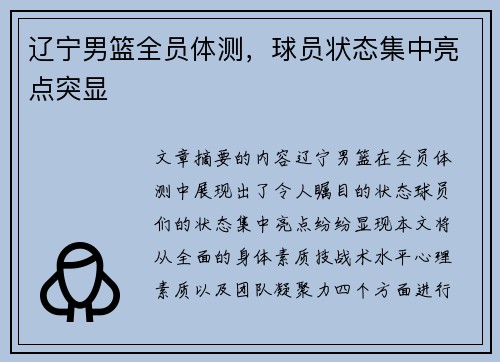 辽宁男篮全员体测，球员状态集中亮点突显

文章摘要的内容辽宁男篮在全员体测中展现出了令人瞩目的状态球员们的状态集中亮点纷纷显现本文将从全面的身体素质技战术水平心理素质以及团队凝聚力四个方面进行